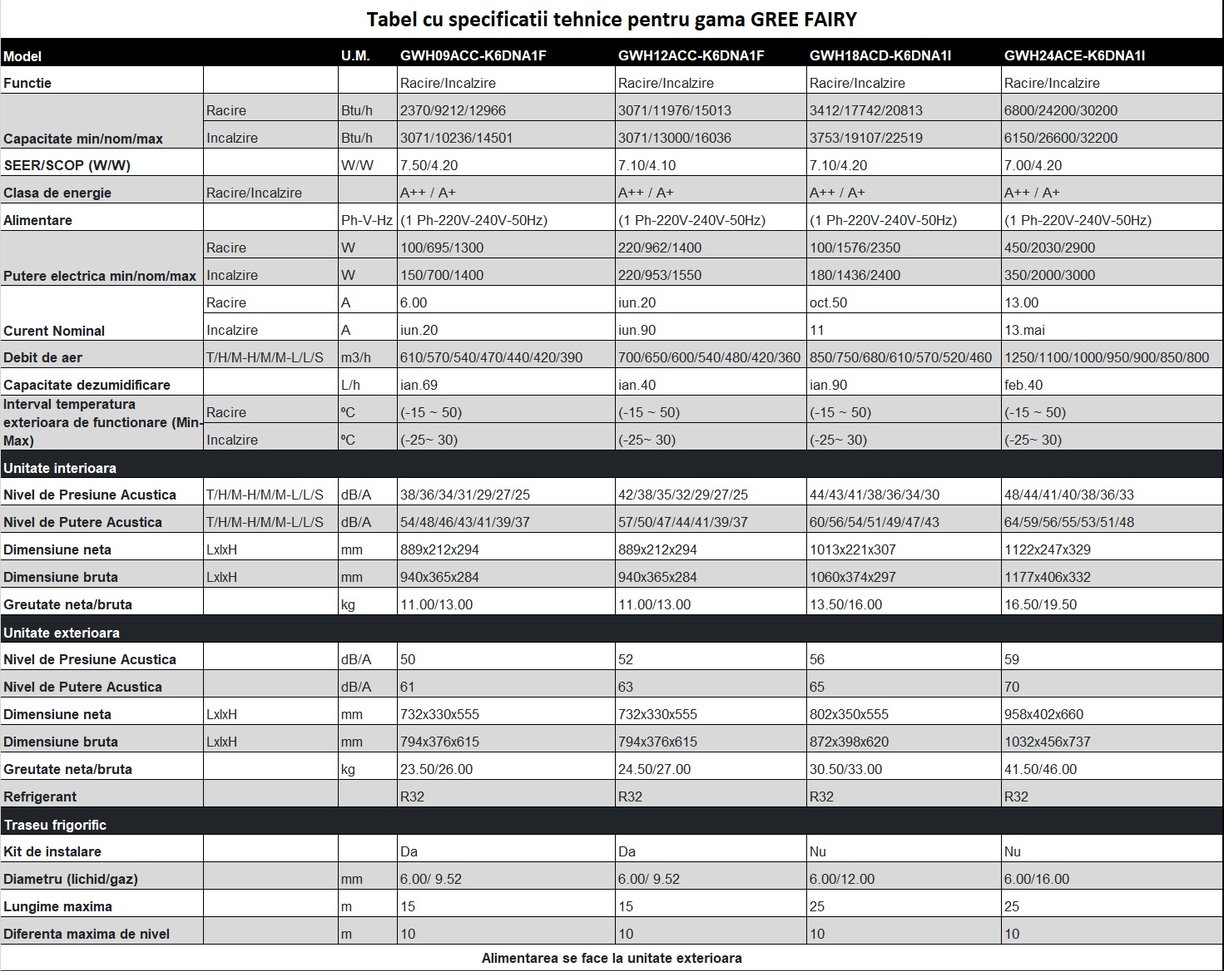 Tabel cu specificatii tehnice pentru gama GREE FAIRY

| Model | | U.M. | GWH09ACC-K6DNA1F | GWH12ACC-K6DNA1F | GWH18ACD-K6DNA1I | GWH24ACE-K6DNA1I |
|---|---|---|---|---|---|---|
| Functie | | | Racire/Incalzire | Racire/Incalzire | Racire/Incalzire | Racire/Incalzire |
| Capacitate min/nom/max | Racire | Btu/h | 2370/9212/12966 | 3071/11976/15013 | 3412/17742/20813 | 6800/24200/30200 |
| | Incalzire | Btu/h | 3071/10236/14501 | 3071/13000/16036 | 3753/19107/22519 | 6150/26600/32200 |
| SEER/SCOP (W/W) | | W/W | 7.50/4.20 | 7.10/4.10 | 7.10/4.20 | 7.00/4.20 |
| Clasa de energie | Racire/Incalzire | | A++ / A+ | A++ / A+ | A++ / A+ | A++ / A+ |
| Alimentare | | Ph-V-Hz | (1 Ph-220V-240V-50Hz) | (1 Ph-220V-240V-50Hz) | (1 Ph-220V-240V-50Hz) | (1 Ph-220V-240V-50Hz) |
| Putere electrica min/nom/max | Racire | W | 100/695/1300 | 220/962/1400 | 100/1576/2350 | 450/2030/2900 |
| | Incalzire | W | 150/700/1400 | 220/953/1550 | 180/1436/2400 | 350/2000/3000 |
| Curent Nominal | Racire | A | 6.00 | iun.20 | oct.50 | 13.00 |
| | Incalzire | A | iun.20 | iun.90 | 11 | 13.mai |
| Debit de aer | T/H/M-H/M/M-L/L/S | m3/h | 610/570/540/470/440/420/390 | 700/650/600/540/480/420/360 | 850/750/680/610/570/520/460 | 1250/1100/1000/950/900/850/800 |
| Capacitate dezumidificare | | L/h | ian.69 | ian.40 | ian.90 | feb.40 |
| Interval temperatura exterioara de functionare (Min-Max) | Racire | ºC | (-15 ~ 50) | (-15 ~ 50) | (-15 ~ 50) | (-15 ~ 50) |
| | Incalzire | ºC | (-25~ 30) | (-25~ 30) | (-25~ 30) | (-25~ 30) |
| Unitate interioara | | | | | | |
| Nivel de Presiune Acustica | T/H/M-H/M/M-L/L/S | dB/A | 38/36/34/31/29/27/25 | 42/38/35/32/29/27/25 | 44/43/41/38/36/34/30 | 48/44/41/40/38/36/33 |
| Nivel de Putere Acustica | T/H/M-H/M/M-L/L/S | dB/A | 54/48/46/43/41/39/37 | 57/50/47/44/41/39/37 | 60/56/54/51/49/47/43 | 64/59/56/55/53/51/48 |
| Dimensiune neta | LxlxH | mm | 889x212x294 | 889x212x294 | 1013x221x307 | 1122x247x329 |
| Dimensiune bruta | LxlxH | mm | 940x365x284 | 940x365x284 | 1060x374x297 | 1177x406x332 |
| Greutate neta/bruta | | kg | 11.00/13.00 | 11.00/13.00 | 13.50/16.00 | 16.50/19.50 |
| Unitate exterioara | | | | | | |
| Nivel de Presiune Acustica | | dB/A | 50 | 52 | 56 | 59 |
| Nivel de Putere Acustica | | dB/A | 61 | 63 | 65 | 70 |
| Dimensiune neta | LxlxH | mm | 732x330x555 | 732x330x555 | 802x350x555 | 958x402x660 |
| Dimensiune bruta | LxlxH | mm | 794x376x615 | 794x376x615 | 872x398x620 | 1032x456x737 |
| Greutate neta/bruta | | kg | 23.50/26.00 | 24.50/27.00 | 30.50/33.00 | 41.50/46.00 |
| Refrigerant | | | R32 | R32 | R32 | R32 |
| Traseu frigorific | | | | | | |
| Kit de instalare | | | Da | Da | Nu | Nu |
| Diametru (lichid/gaz) | | mm | 6.00/ 9.52 | 6.00/ 9.52 | 6.00/12.00 | 6.00/16.00 |
| Lungime maxima | | m | 15 | 15 | 25 | 25 |
| Diferenta maxima de nivel | | m | 10 | 10 | 10 | 10 |

Alimentarea se face la unitate exterioara